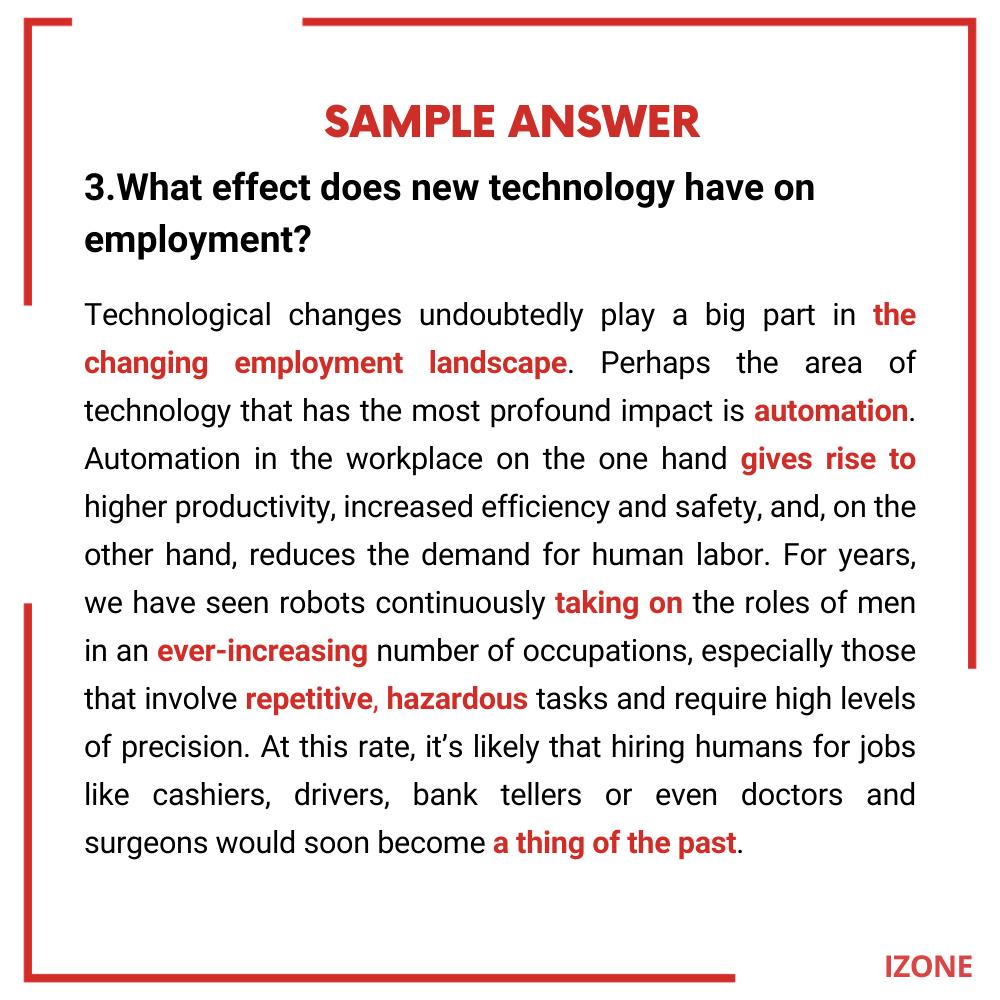 SAMPLE ANSWER

3.What effect does new technology have on employment?

Technological changes undoubtedly play a big part in the changing employment landscape. Perhaps the area of technology that has the most profound impact is automation. Automation in the workplace on the one hand gives rise to higher productivity, increased efficiency and safety, and, on the other hand, reduces the demand for human labor. For years, we have seen robots continuously taking on the roles of men in an ever-increasing number of occupations, especially those that involve repetitive, hazardous tasks and require high levels of precision. At this rate, it's likely that hiring humans for jobs like cashiers, drivers, bank tellers or even doctors and surgeons would soon become a thing of the past.

IZONE